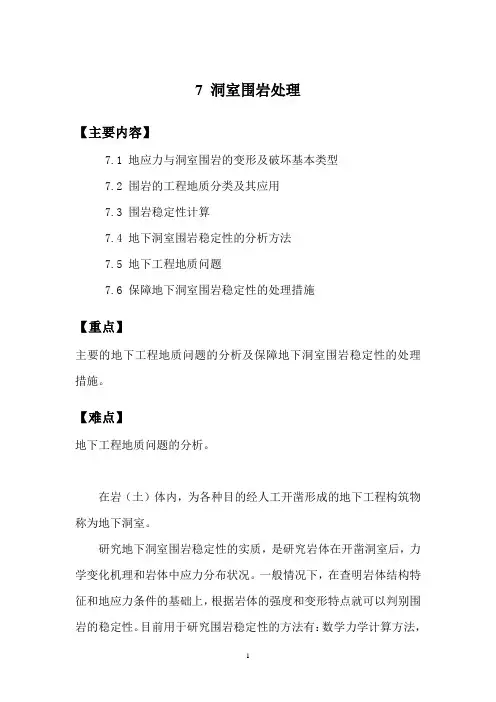 7 洞室围岩处理

【主要内容】

7.1 地应力与洞室围岩的变形及破坏基本类型

7.2 围岩的工程地质分类及其应用

7.3 围岩稳定性计算

7.4 地下洞室围岩稳定性的分析方法

7.5 地下工程地质问题

7.6 保障地下洞室围岩稳定性的处理措施

【重点】

主要的地下工程地质问题的分析及保障地下洞室围岩稳定性的处理措施。

【难点】

地下工程地质问题的分析。

在岩（土）体内，为各种目的经人工开凿形成的地下工程构筑物称为地下洞室。

研究地下洞室围岩稳定性的实质，是研究岩体在开凿洞室后，力学变化机理和岩体中应力分布状况。一般情况下，在查明岩体结构特征和地应力条件的基础上，根据岩体的强度和变形特点就可以判别围岩的稳定性。目前用于研究围岩稳定性的方法有：数学力学计算方法，

1